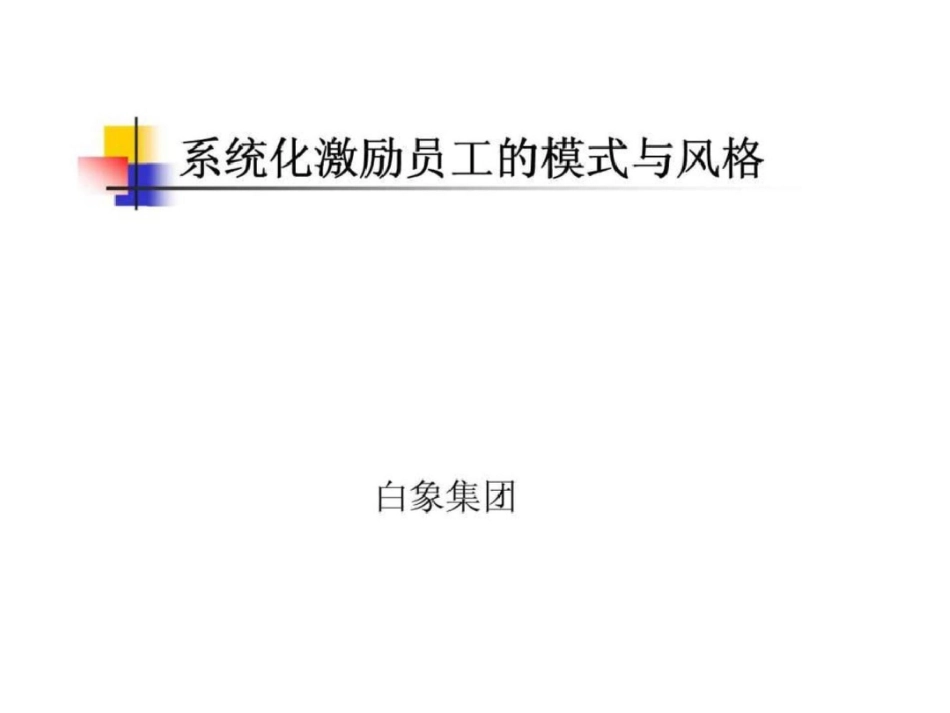 系统化激励员工的模式与风格

白象集团